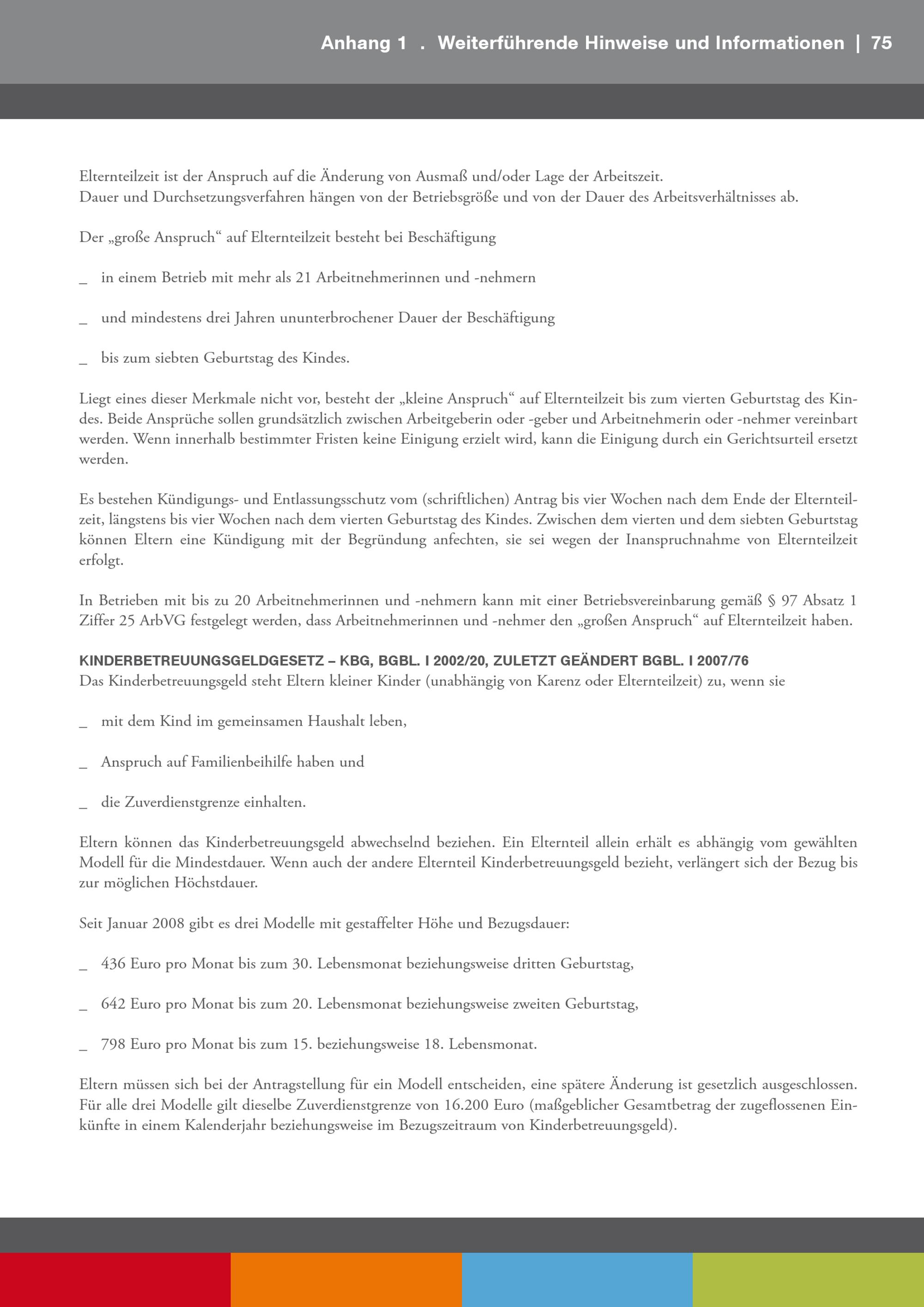 Anhang 1 . Weiterführende Hinweise und Informationen | 75

Elternteilzeit ist der Anspruch auf die Änderung von Ausmaß und/oder Lage der Arbeitszeit.
Dauer und Durchsetzungsverfahren hängen von der Betriebsgröße und von der Dauer des Arbeitsverhältnisses ab.

Der „große Anspruch“ auf Elternteilzeit besteht bei Beschäftigung

_ in einem Betrieb mit mehr als 21 Arbeitnehmerinnen und -nehmern

_ und mindestens drei Jahren ununterbrochener Dauer der Beschäftigung

_ bis zum siebten Geburtstag des Kindes.

Liegt eines dieser Merkmale nicht vor, besteht der „kleine Anspruch“ auf Elternteilzeit bis zum vierten Geburtstag des Kindes. Beide Ansprüche sollen grundsätzlich zwischen Arbeitgeberin oder -geber und Arbeitnehmerin oder -nehmer vereinbart werden. Wenn innerhalb bestimmter Fristen keine Einigung erzielt wird, kann die Einigung durch ein Gerichtsurteil ersetzt werden.

Es bestehen Kündigungs- und Entlassungsschutz vom (schriftlichen) Antrag bis vier Wochen nach dem Ende der Elternteilzeit, längstens bis vier Wochen nach dem vierten Geburtstag des Kindes. Zwischen dem vierten und dem siebten Geburtstag können Eltern eine Kündigung mit der Begründung anfechten, sie sei wegen der Inanspruchnahme von Elternteilzeit erfolgt.

In Betrieben mit bis zu 20 Arbeitnehmerinnen und -nehmern kann mit einer Betriebsvereinbarung gemäß § 97 Absatz 1 Ziffer 25 ArbVG festgelegt werden, dass Arbeitnehmerinnen und -nehmer den „großen Anspruch“ auf Elternteilzeit haben.

KINDERBETREUUNGSGELDGESETZ – KBG, BGBL. I 2002/20, ZULETZT GEÄNDERT BGBL. I 2007/76
Das Kinderbetreuungsgeld steht Eltern kleiner Kinder (unabhängig von Karenz oder Elternteilzeit) zu, wenn sie

_ mit dem Kind im gemeinsamen Haushalt leben,

_ Anspruch auf Familienbeihilfe haben und

_ die Zuverdienstgrenze einhalten.

Eltern können das Kinderbetreuungsgeld abwechselnd beziehen. Ein Elternteil allein erhält es abhängig vom gewählten Modell für die Mindestdauer. Wenn auch der andere Elternteil Kinderbetreuungsgeld bezieht, verlängert sich der Bezug bis zur möglichen Höchstdauer.

Seit Januar 2008 gibt es drei Modelle mit gestaffelter Höhe und Bezugsdauer:

_ 436 Euro pro Monat bis zum 30. Lebensmonat beziehungsweise dritten Geburtstag,

_ 642 Euro pro Monat bis zum 20. Lebensmonat beziehungsweise zweiten Geburtstag,

_ 798 Euro pro Monat bis zum 15. beziehungsweise 18. Lebensmonat.

Eltern müssen sich bei der Antragstellung für ein Modell entscheiden, eine spätere Änderung ist gesetzlich ausgeschlossen. Für alle drei Modelle gilt dieselbe Zuverdienstgrenze von 16.200 Euro (maßgeblicher Gesamtbetrag der zugeflossenen Einkünfte in einem Kalenderjahr beziehungsweise im Bezugszeitraum von Kinderbetreuungsgeld).